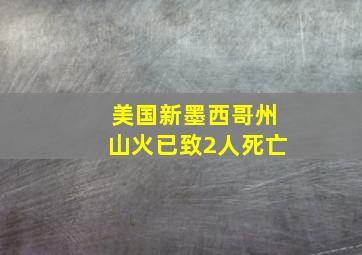 美国新墨西哥州
山火已致2人死亡